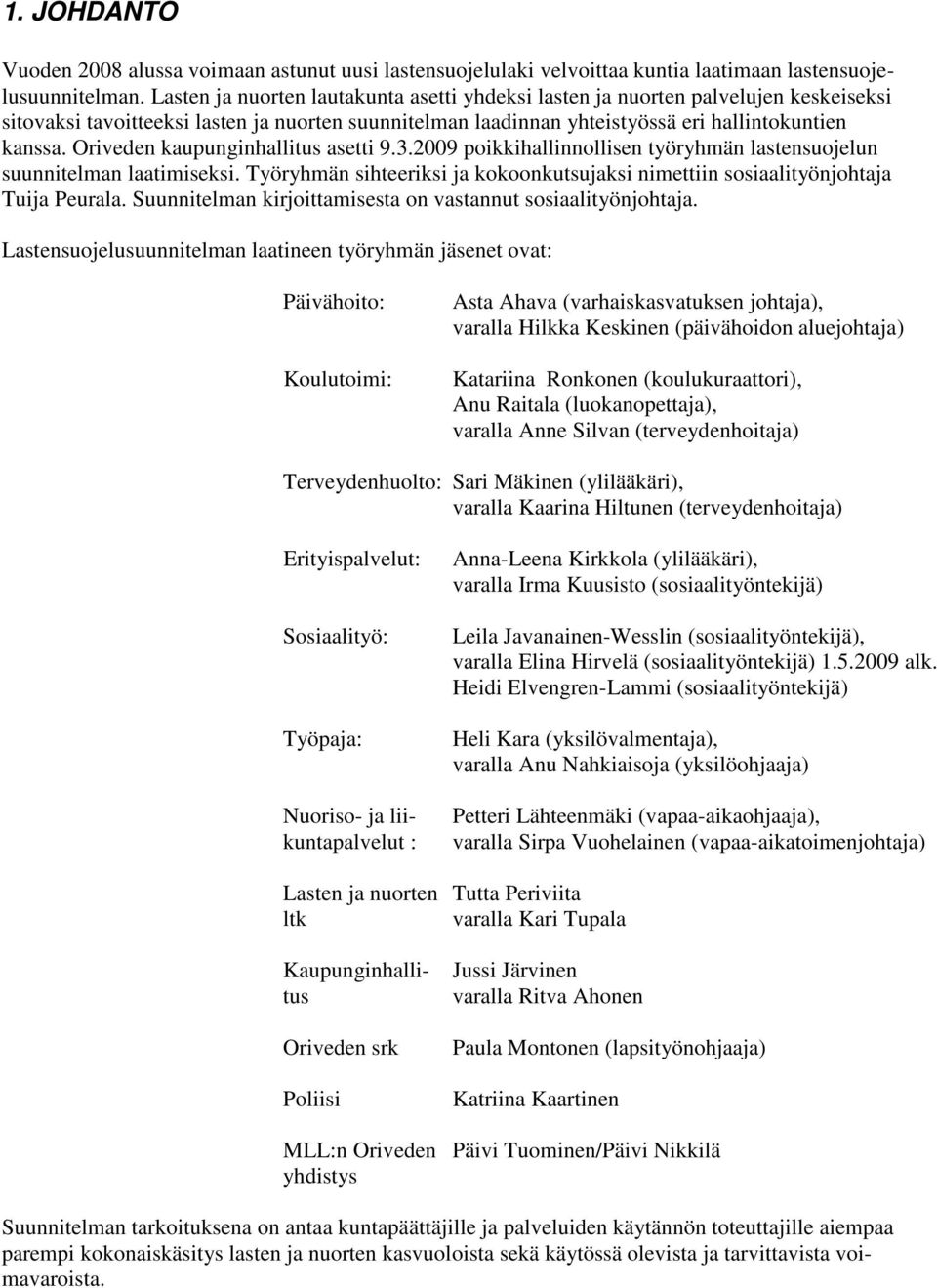 1. JOHDANTO

Vuoden 2008 alussa voimaan astunut uusi lastensuojelulaki velvoittaa kuntia laatimaan lastensuojelusuunnitelman. Lasten ja nuorten lautakunta asetti yhdeksi lasten ja nuorten palvelujen keskeiseksi sitovaksi tavoitteeksi lasten ja nuorten suunnitelman laadinnan yhteistyössä eri hallintokuntien kanssa. Oriveden kaupunginhallitus asetti 9.3.2009 poikkihallinnollisen työryhmän lastensuojelun suunnitelman laatimiseksi. Työryhmän sihteeriksi ja kokoonkutsujaksi nimettiin sosiaalityönjohtaja Tuija Peurala. Suunnitelman kirjoittamisesta on vastannut sosiaalityönjohtaja.

Lastensuojelusuunnitelman laatineen työryhmän jäsenet ovat:

Päivähoito: Asta Ahava (varhaiskasvatuksen johtaja), varalla Hilkka Keskinen (päivähoidon aluejohtaja)

Koulutoimi: Katariina Ronkonen (koulukuraattori), Anu Raitala (luokanopettaja), varalla Anne Silvan (terveydenhoitaja)

Terveydenhuolto: Sari Mäkinen (ylilääkäri), varalla Kaarina Hiltunen (terveydenhoitaja)

Erityispalvelut: Anna-Leena Kirkkola (ylilääkäri), varalla Irma Kuusisto (sosiaalityöntekijä)

Sosiaalityö: Leila Javanainen-Wesslin (sosiaalityöntekijä), varalla Elina Hirvelä (sosiaalityöntekijä) 1.5.2009 alk. Heidi Elvengren-Lammi (sosiaalityöntekijä)

Työpaja: Heli Kara (yksilövalmentaja), varalla Anu Nahkiaisoja (yksilöohjaaja)

Nuoriso- ja liikuntapalvelut : Petteri Lähteenmäki (vapaa-aikaohjaaja), varalla Sirpa Vuohelainen (vapaa-aikatoimenjohtaja)

Lasten ja nuorten ltk Tutta Periviita varalla Kari Tupala

Kaupunginhallitus Jussi Järvinen varalla Ritva Ahonen

Oriveden srk Paula Montonen (lapsityönohjaaja)

Poliisi Katriina Kaartinen

MLL:n Oriveden yhdistys Päivi Tuominen/Päivi Nikkilä

Suunnitelman tarkoituksena on antaa kuntapäättäjille ja palveluiden käytännön toteuttajille aiempaa parempi kokonaiskäsitys lasten ja nuorten kasvuoloista sekä käytössä olevista ja tarvittavista voimavaroista.